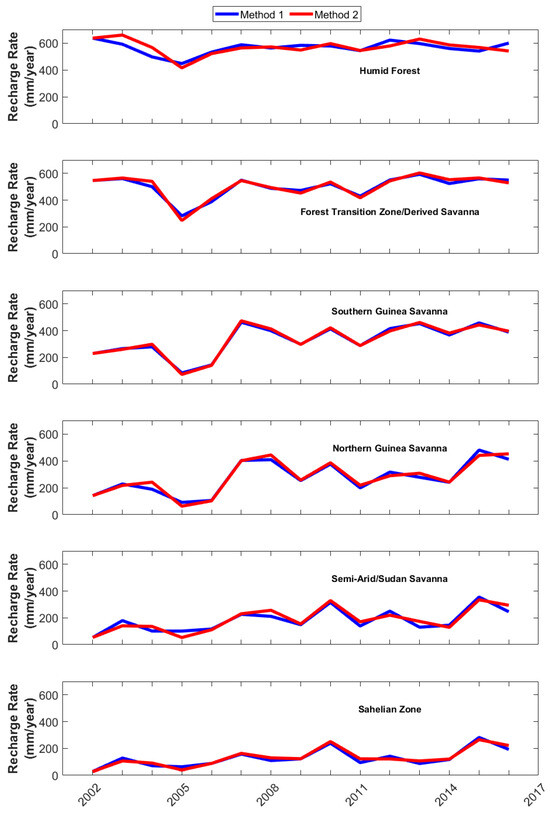 Method 1
Method 2

Recharge Rate (mm/year)
600
400
200
0
Humid Forest

Recharge Rate (mm/year)
600
400
200
0
Forest Transition Zone/Derived Savanna

Recharge Rate (mm/year)
600
400
200
0
Southern Guinea Savanna

Recharge Rate (mm/year)
600
400
200
0
Northern Guinea Savanna

Recharge Rate (mm/year)
600
400
200
0
Semi-Arid/Sudan Savanna

Recharge Rate (mm/year)
600
400
200
0
Sahelian Zone

2002
2005
2008
2011
2014
2017